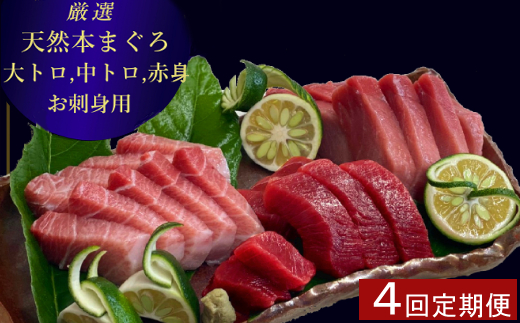 厳選
天然本まぐろ
大トロ,中トロ,赤身
お刺身用

4回定期便